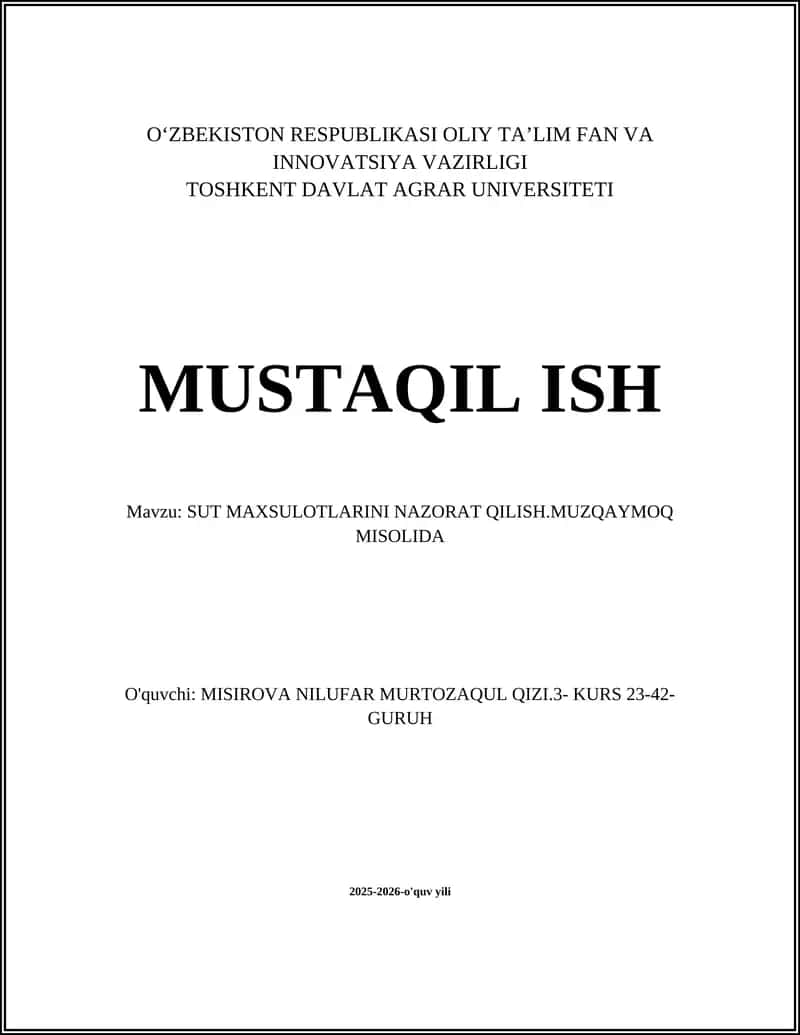 O‘ZBEKISTON RESPUBLIKASI OLIY TA’LIM FAN VA INNOVATSIYA VAZIRLIGI
TOSHKENT DAVLAT AGRAR UNIVERSITETI

MUSTAQIL ISH

Mavzu: SUT MAXSULOTLARINI NAZORAT QILISH.MUZQAYMOQ MISOLIDA

O'quvchi: MISIROVA NILUFAR MURTOZAQUL QIZI.3- KURS 23-42-GURUH

2025-2026-o'quv yili